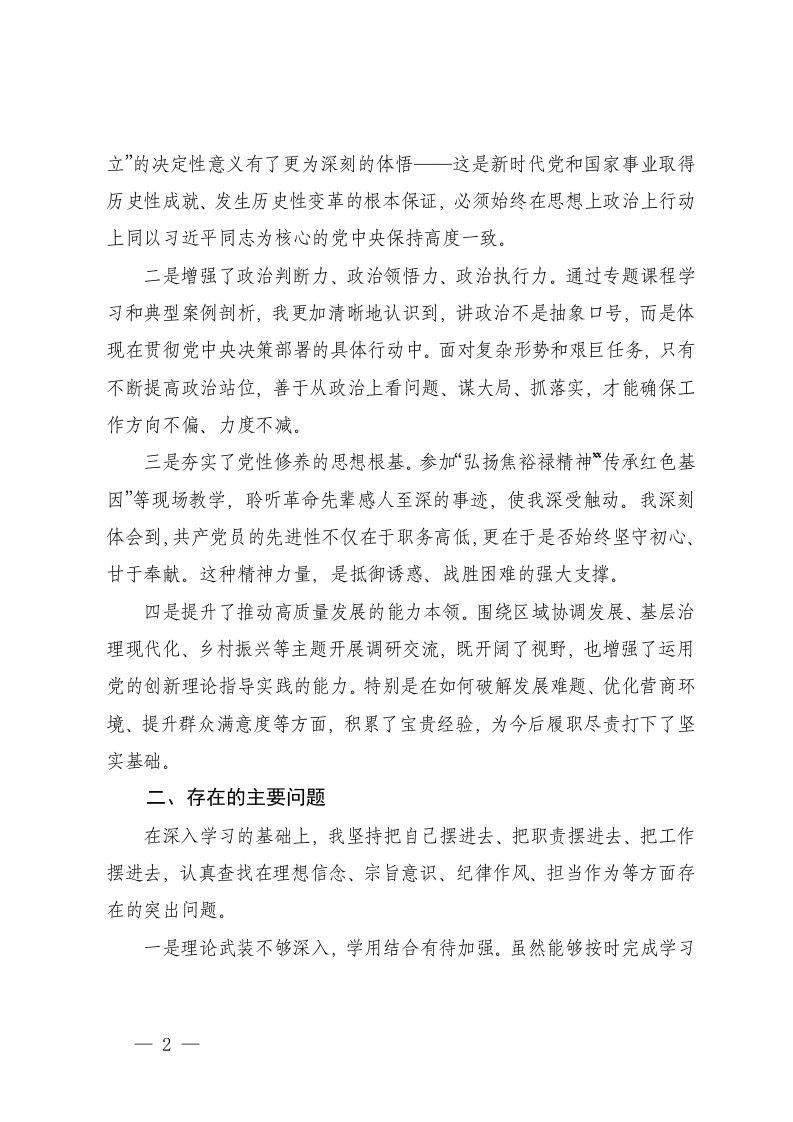 立”的决定性意义有了更为深刻的体悟——这是新时代党和国家事业取得历史性成就、发生历史性变革的根本保证，必须始终在思想上政治上行动上同以习近平同志为核心的党中央保持高度一致。

二是增强了政治判断力、政治领悟力、政治执行力。通过专题课程学习和典型案例剖析，我更加清晰地认识到，讲政治不是抽象口号，而是体现在贯彻党中央决策部署的具体行动中。面对复杂形势和艰巨任务，只有不断提高政治站位，善于从政治上看问题、谋大局、抓落实，才能确保工作方向不偏、力度不减。

三是夯实了党性修养的思想根基。参加“弘扬焦裕禄精神”“传承红色基因”等现场教学，聆听革命先辈感人至深的事迹，使我深受触动。我深刻体会到，共产党员的先进性不仅在于职务高低，更在于是否始终坚守初心、甘于奉献。这种精神力量，是抵御诱惑、战胜困难的强大支撑。

四是提升了推动高质量发展的能力本领。围绕区域协调发展、基层治理现代化、乡村振兴等主题开展调研交流，既开阔了视野，也增强了运用党的创新理论指导实践的能力。特别是在如何破解发展难题、优化营商环境、提升群众满意度等方面，积累了宝贵经验，为今后履职尽责打下了坚实基础。

二、存在的主要问题

在深入学习的基础上，我坚持把自己摆进去、把职责摆进去、把工作摆进去，认真查找在理想信念、宗旨意识、纪律作风、担当作为等方面存在的突出问题。

一是理论武装不够深入，学用结合有待加强。虽然能够按时完成学习

— 2 —